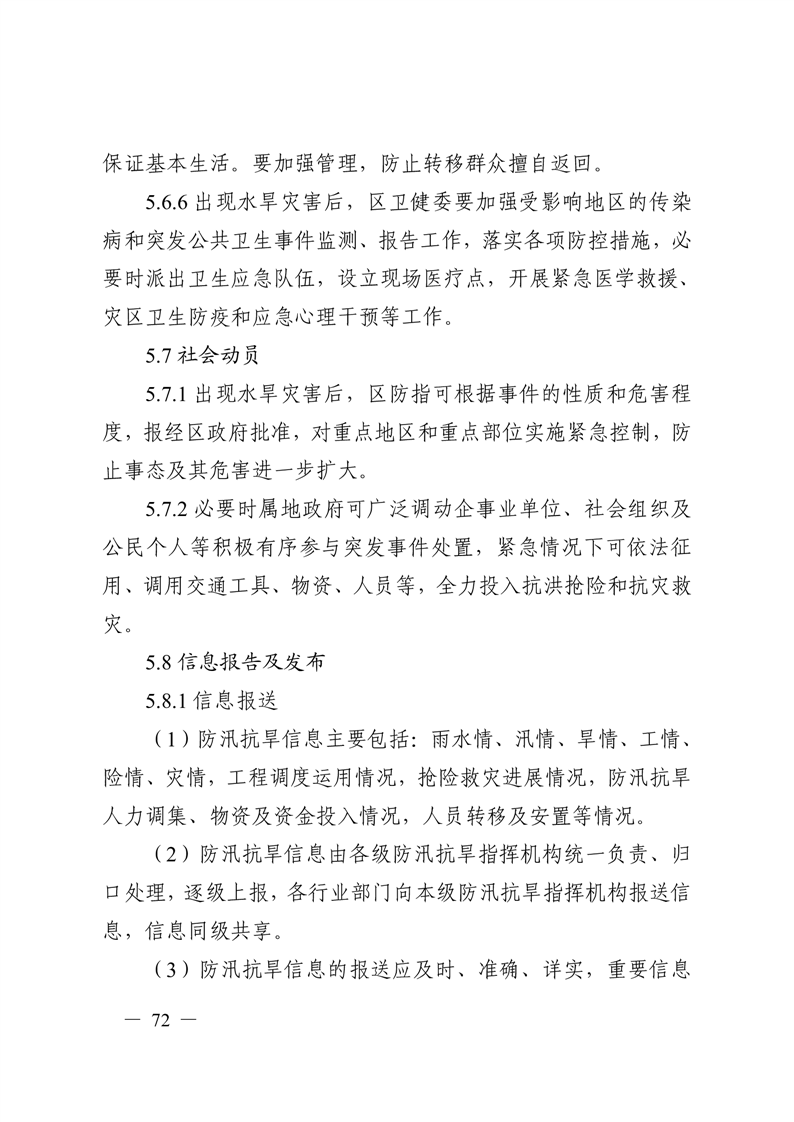 保证基本生活。要加强管理，防止转移群众擅自返回。

5.6.6 出现水旱灾害后，区卫健委要加强受影响地区的传染病和突发公共卫生事件监测、报告工作，落实各项防控措施，必要时派出卫生应急队伍，设立现场医疗点，开展紧急医学救援、灾区卫生防疫和应急心理干预等工作。

5.7 社会动员

5.7.1 出现水旱灾害后，区防指可根据事件的性质和危害程度，报经区政府批准，对重点地区和重点部位实施紧急控制，防止事态及其危害进一步扩大。

5.7.2 必要时属地政府可广泛调动企事业单位、社会组织及公民个人等积极有序参与突发事件处置，紧急情况下可依法征用、调用交通工具、物资、人员等，全力投入抗洪抢险和抗灾救灾。

5.8 信息报告及发布

5.8.1 信息报送

（1）防汛抗旱信息主要包括：雨水情、汛情、旱情、工情、险情、灾情，工程调度运用情况，抢险救灾进展情况，防汛抗旱人力调集、物资及资金投入情况，人员转移及安置等情况。

（2）防汛抗旱信息由各级防汛抗旱指挥机构统一负责、归口处理，逐级上报，各行业部门向本级防汛抗旱指挥机构报送信息，信息同级共享。

（3）防汛抗旱信息的报送应及时、准确、详实，重要信息

— 72 —